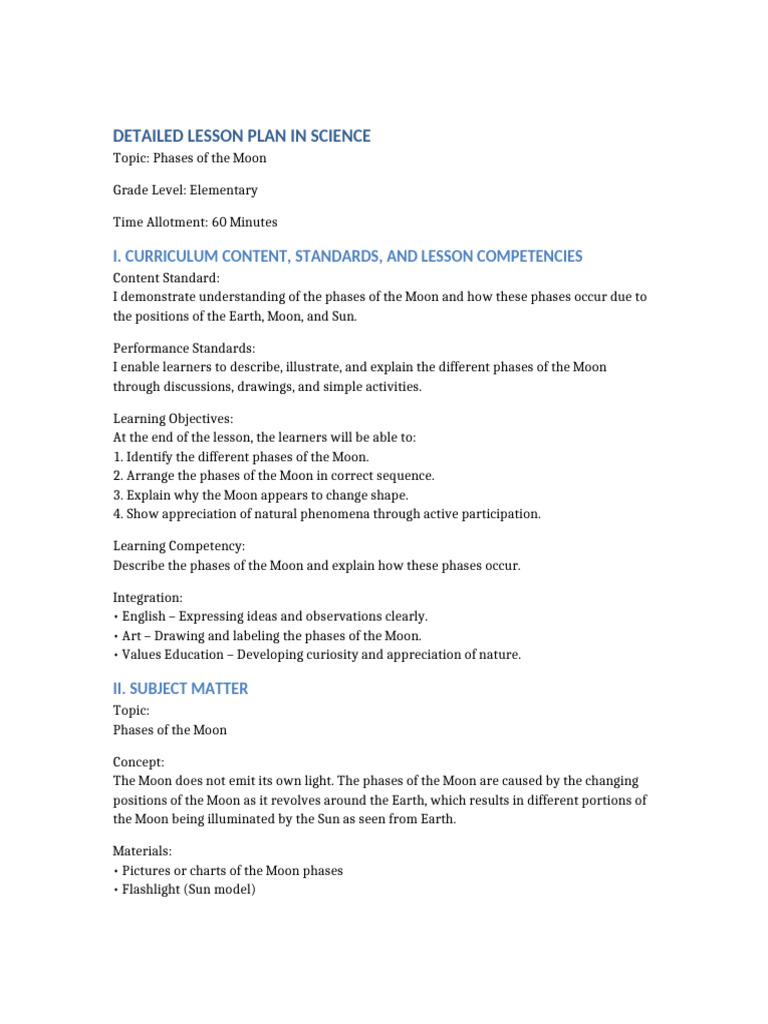 DETAILED LESSON PLAN IN SCIENCE

Topic: Phases of the Moon

Grade Level: Elementary

Time Allotment: 60 Minutes

I. CURRICULUM CONTENT, STANDARDS, AND LESSON COMPETENCIES

Content Standard:
I demonstrate understanding of the phases of the Moon and how these phases occur due to the positions of the Earth, Moon, and Sun.

Performance Standards:
I enable learners to describe, illustrate, and explain the different phases of the Moon through discussions, drawings, and simple activities.

Learning Objectives:
At the end of the lesson, the learners will be able to:
1. Identify the different phases of the Moon.
2. Arrange the phases of the Moon in correct sequence.
3. Explain why the Moon appears to change shape.
4. Show appreciation of natural phenomena through active participation.

Learning Competency:
Describe the phases of the Moon and explain how these phases occur.

Integration:
• English – Expressing ideas and observations clearly.
• Art – Drawing and labeling the phases of the Moon.
• Values Education – Developing curiosity and appreciation of nature.

II. SUBJECT MATTER

Topic:
Phases of the Moon

Concept:
The Moon does not emit its own light. The phases of the Moon are caused by the changing positions of the Moon as it revolves around the Earth, which results in different portions of the Moon being illuminated by the Sun as seen from Earth.

Materials:
• Pictures or charts of the Moon phases
• Flashlight (Sun model)